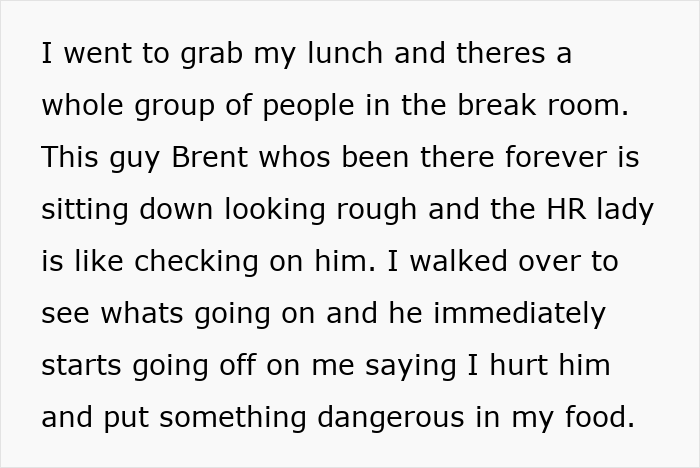 I went to grab my lunch and theres a whole group of people in the break room. This guy Brent whos been there forever is sitting down looking rough and the HR lady is like checking on him. I walked over to see whats going on and he immediately starts going off on me saying I hurt him and put something dangerous in my food.